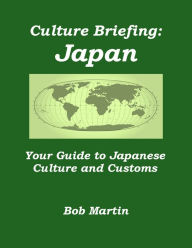 Culture Briefing:
Japan

Your Guide to Japanese Culture and Customs

Bob Martin